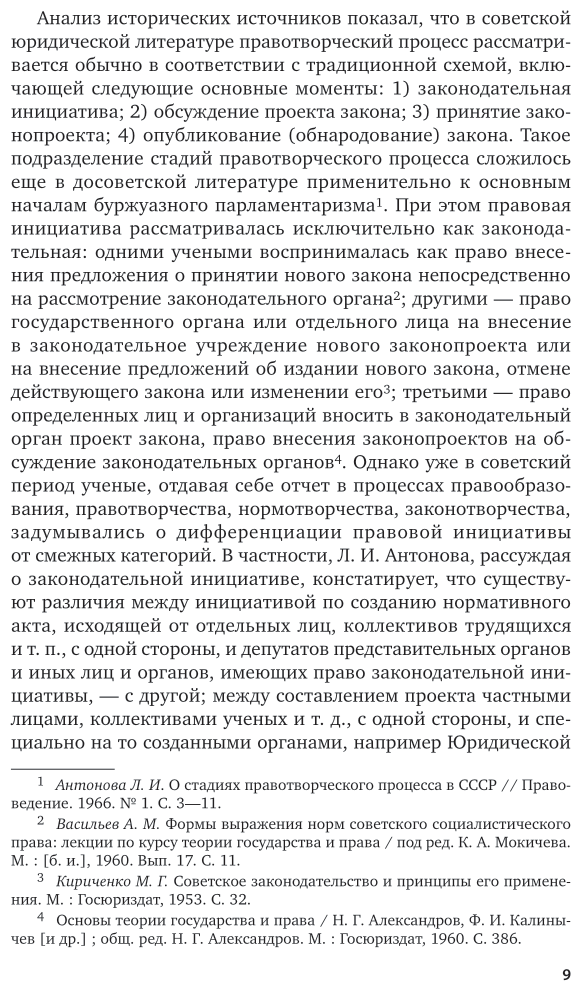 Анализ исторических источников показал, что в советской юридической литературе правотворческий процесс рассматривается обычно в соответствии с традиционной схемой, включающей следующие основные моменты: 1) законодательная инициатива; 2) обсуждение проекта закона; 3) принятие законопроекта; 4) опубликование (обнародование) закона. Такое подразделение стадий правотворческого процесса сложилось еще в досоветской литературе применительно к основным началам буржуазного парламентаризма$^1$. При этом правовая инициатива рассматривалась исключительно как законодательная: одними учеными воспринималась как право внесения предложения о принятии нового закона непосредственно на рассмотрение законодательного органа$^2$; другими — право государственного органа или отдельного лица на внесение в законодательное учреждение нового законопроекта или на внесение предложений об издании нового закона, отмене действующего закона или изменении его$^3$; третьими — право определенных лиц и организаций вносить в законодательный орган проект закона, право внесения законопроектов на обсуждение законодательных органов$^4$. Однако уже в советский период ученые, отдавая себе отчет в процессах правообразования, правотворчества, нормотворчества, законотворчества, задумывались о дифференциации правовой инициативы от смежных категорий. В частности, Л. И. Антонова, рассуждая о законодательной инициативе, констатирует, что существуют различия между инициативой по созданию нормативного акта, исходящей от отдельных лиц, коллективов трудящихся и т. п., с одной стороны, и депутатов представительных органов и иных лиц и органов, имеющих право законодательной инициативы, — с другой; между составлением проекта частными лицами, коллективами ученых и т. д., с одной стороны, и специально на то созданными органами, например Юридической

$^1$ Антонова Л. И. О стадиях правотворческого процесса в СССР // Правоведение. 1966. № 1. С. 3—11.

$^2$ Васильев А. М. Формы выражения норм советского социалистического права: лекции по курсу теории государства и права / под ред. К. А. Мокичева. М. : [б. и.], 1960. Вып. 17. С. 11.

$^3$ Кириченко М. Г. Советское законодательство и принципы его применения. М. : Госюриздат, 1953. С. 32.

$^4$ Основы теории государства и права / Н. Г. Александров, Ф. И. Калинычев [и др.] ; общ. ред. Н. Г. Александров. М. : Госюриздат, 1960. С. 386.

9